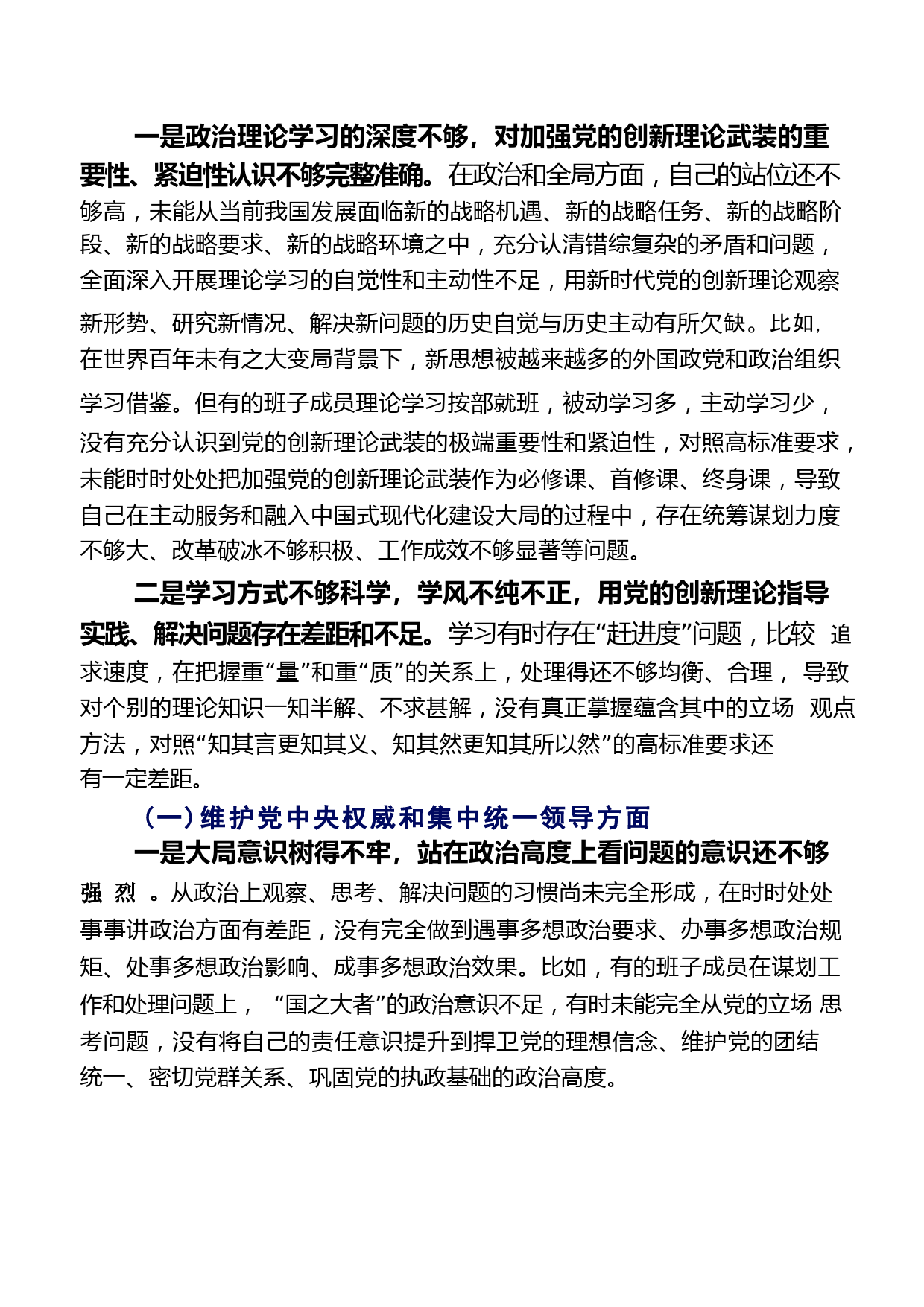 一是政治理论学习的深度不够，对加强党的创新理论武装的重要性、紧迫性认识不够完整准确。在政治和全局方面，自己的站位还不够高，未能从当前我国发展面临新的战略机遇、新的战略任务、新的战略阶段、新的战略要求、新的战略环境之中，充分认清错综复杂的矛盾和问题，全面深入开展理论学习的自觉性和主动性不足，用新时代党的创新理论观察新形势、研究新情况、解决新问题的历史自觉与历史主动有所欠缺。比如，在世界百年未有之大变局背景下，新思想被越来越多的外国政党和政治组织学习借鉴。但有的班子成员理论学习按部就班，被动学习多，主动学习少，没有充分认识到党的创新理论武装的极端重要性和紧迫性，对照高标准要求，未能时时处处把加强党的创新理论武装作为必修课、首修课、终身课，导致自己在主动服务和融入中国式现代化建设大局的过程中，存在统筹谋划力度不够大、改革破冰不够积极、工作成效不够显著等问题。

二是学习方式不够科学，学风不纯不正，用党的创新理论指导实践、解决问题存在差距和不足。学习有时存在“赶进度”问题，比较 追求速度，在把握重“量”和重“质”的关系上，处理得还不够均衡、合理， 导致对个别的理论知识一知半解、不求甚解，没有真正掌握蕴含其中的立场 观点方法，对照“知其言更知其义、知其然更知其所以然”的高标准要求还有一定差距。

（一）维护党中央权威和集中统一领导方面

一是大局意识树得不牢，站在政治高度上看问题的意识还不够强 烈 。从政治上观察、思考、解决问题的习惯尚未完全形成，在时时处处事事讲政治方面有差距，没有完全做到遇事多想政治要求、办事多想政治规矩、处事多想政治影响、成事多想政治效果。比如，有的班子成员在谋划工作和处理问题上， “国之大者”的政治意识不足，有时未能完全从党的立场 思考问题，没有将自己的责任意识提升到捍卫党的理想信念、维护党的团结统一、密切党群关系、巩固党的执政基础的政治高度。